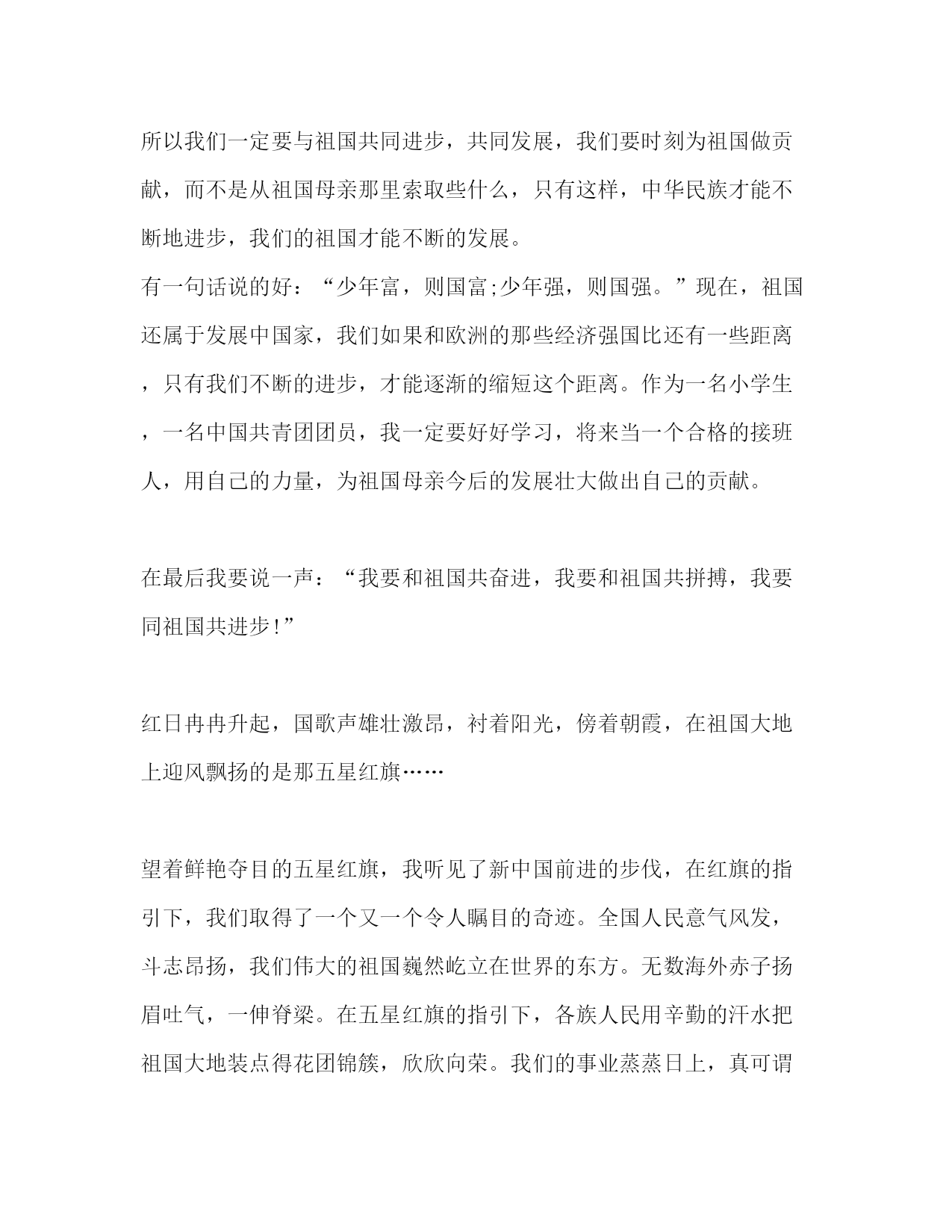 所以我们一定要与祖国共同进步，共同发展，我们要时刻为祖国做贡献，而不是从祖国母亲那里索取些什么，只有这样，中华民族才能不断地进步，我们的祖国才能不断的发展。
有一句话说的好：“少年富，则国富;少年强，则国强。”现在，祖国还属于发展中国家，我们如果和欧洲的那些经济强国比还有一些距离，只有我们不断的进步，才能逐渐的缩短这个距离。作为一名小学生，一名中国共青团团员，我一定要好好学习，将来当一个合格的接班人，用自己的力量，为祖国母亲今后的发展壮大做出自己的贡献。

在最后我要说一声：“我要和祖国共奋进，我要和祖国共拼搏，我要同祖国共进步!”

红日冉冉升起，国歌声雄壮激昂，衬着阳光，傍着朝霞，在祖国大地上迎风飘扬的是那五星红旗……

望着鲜艳夺目的五星红旗，我听见了新中国前进的步伐，在红旗的指引下，我们取得了一个又一个令人瞩目的奇迹。全国人民意气风发，斗志昂扬，我们伟大的祖国巍然屹立在世界的东方。无数海外赤子扬眉吐气，一伸脊梁。在五星红旗的指引下，各族人民用辛勤的汗水把祖国大地装点得花团锦簇，欣欣向荣。我们的事业蒸蒸日上，真可谓